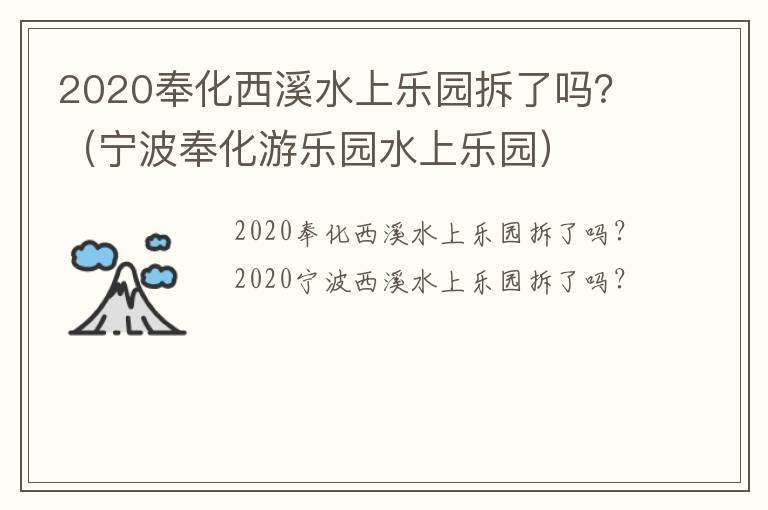 2020奉化西溪水上乐园拆了吗？（宁波奉化游乐园水上乐园）

2020奉化西溪水上乐园拆了吗？
2020宁波西溪水上乐园拆了吗？